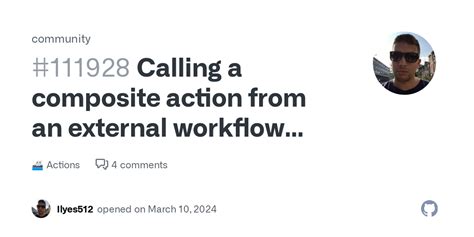 community

#111928 Calling a composite action from an external workflow...

Actions 4 comments

Ilyes512 opened on March 10, 2024